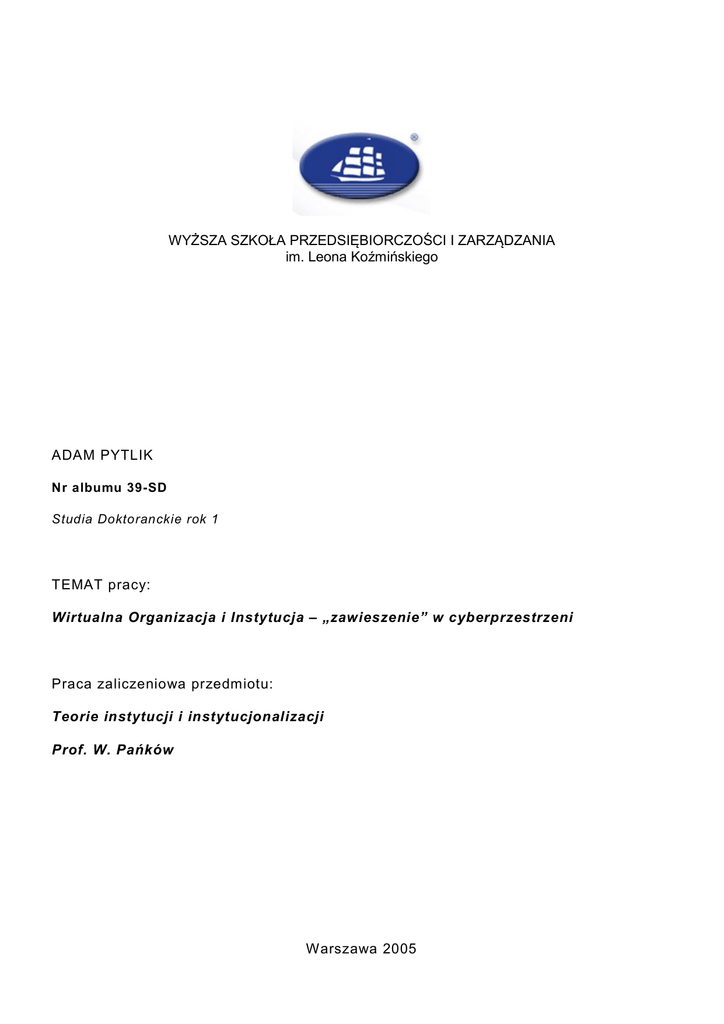 WYŻSZA SZKOŁA PRZEDSIĘBIORCZOŚCI I ZARZĄDZANIA
im. Leona Koźmińskiego

ADAM PYTLIK

Nr albumu 39-SD

Studia Doktoranckie rok 1

TEMAT pracy:

Wirtualna Organizacja i Instytucja – „zawieszenie” w cyberprzestrzeni

Praca zaliczeniowa przedmiotu:

Teorie instytucji i instytucjonalizacji

Prof. W. Pańków

Warszawa 2005